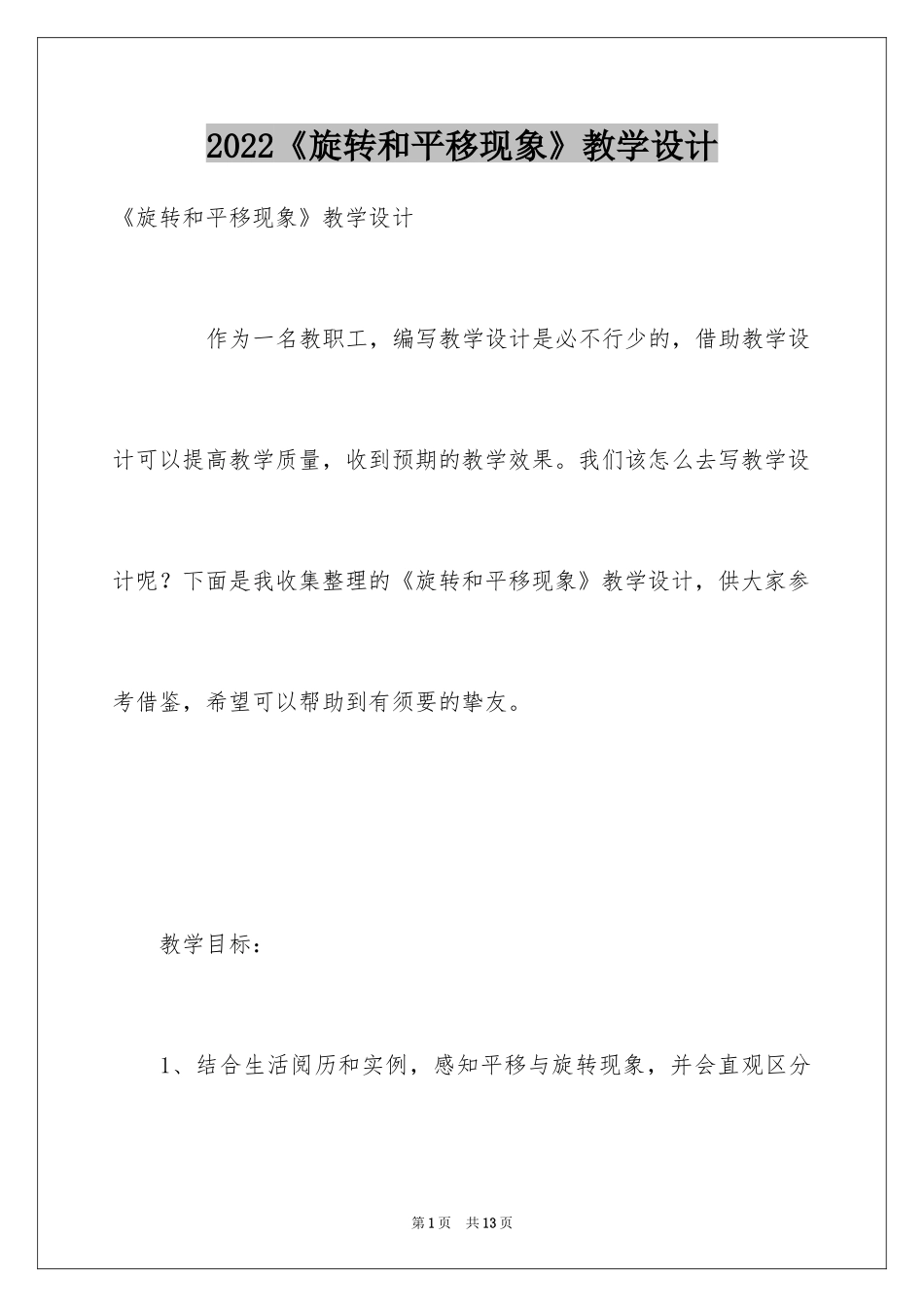 2022《旋转和平移现象》教学设计

《旋转和平移现象》教学设计

作为一名教职工，编写教学设计是必不行少的，借助教学设计可以提高教学质量，收到预期的教学效果。我们该怎么去写教学设计呢？下面是我收集整理的《旋转和平移现象》教学设计，供大家参考借鉴，希望可以帮助到有须要的挚友。

教学目标：

1、结合生活阅历和实例，感知平移与旋转现象，并会直观区分

第1页 共13页